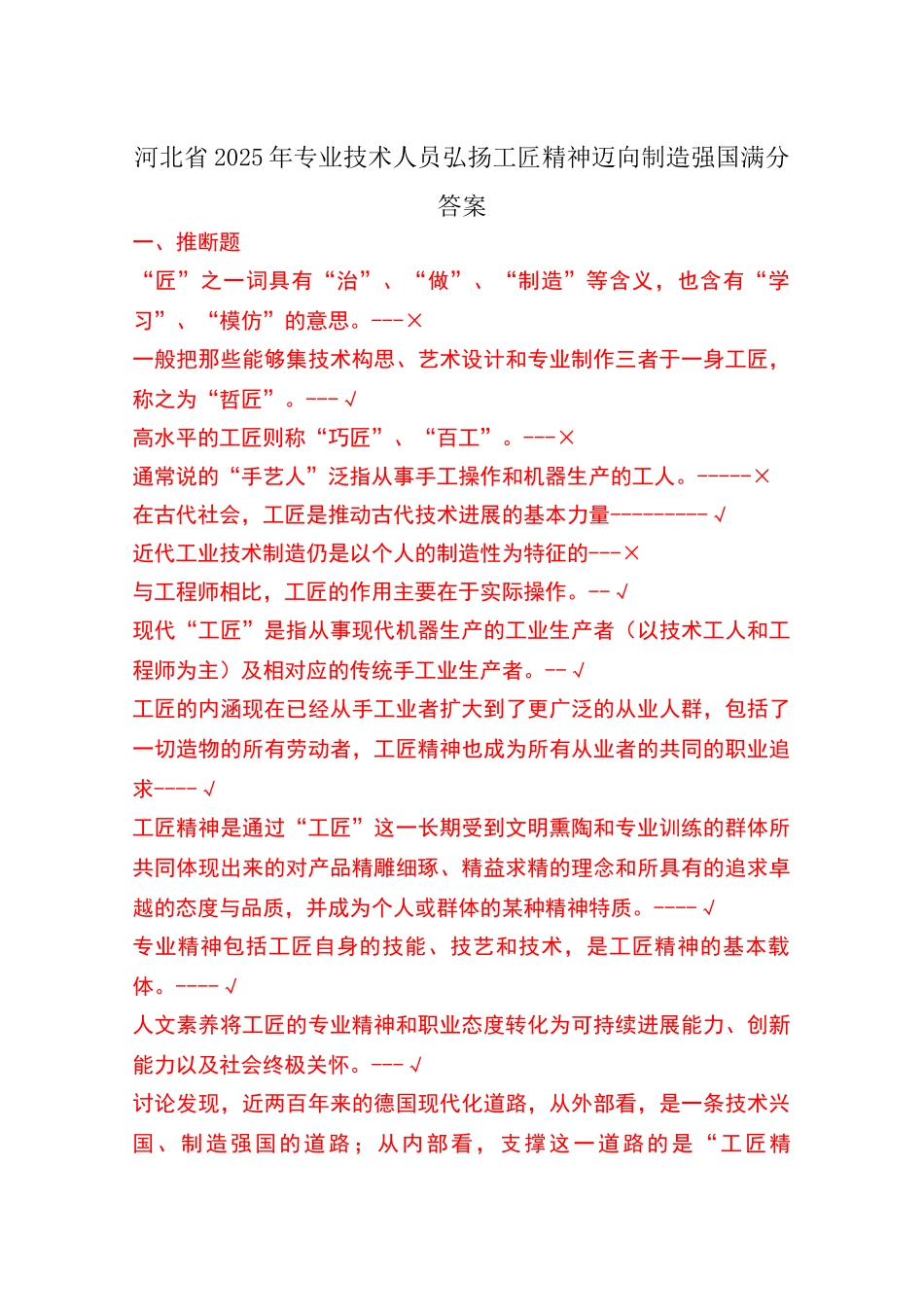 河北省2025年专业技术人员弘扬工匠精神迈向制造强国满分答案

一、推断题

“匠”之一词具有“治”、“做”、“制造”等含义，也含有“学习”、“模仿”的意思。---×

一般把那些能够集技术构思、艺术设计和专业制作三者于一身工匠，称之为“哲匠”。---√

高水平的工匠则称“巧匠”、“百工”。---×

通常说的“手艺人”泛指从事手工操作和机器生产的工人。-----×

在古代社会，工匠是推动古代技术进展的基本力量---------√

近代工业技术制造仍是以个人的制造性为特征的---×

与工程师相比，工匠的作用主要在于实际操作。--√

现代“工匠”是指从事现代机器生产的工业生产者（以技术工人和工程师为主）及相对应的传统手工业生产者。--√

工匠的内涵现在已经从手工业者扩大到了更广泛的从业人群，包括了一切造物的所有劳动者，工匠精神也成为所有从业者的共同的职业追求----√

工匠精神是通过“工匠”这一长期受到文明熏陶和专业训练的群体所共同体现出来的对产品精雕细琢、精益求精的理念和所具有的追求卓越的态度与品质，并成为个人或群体的某种精神特质。----√

专业精神包括工匠自身的技能、技艺和技术，是工匠精神的基本载体。----√

人文素养将工匠的专业精神和职业态度转化为可持续进展能力、创新能力以及社会终极关怀。---√

讨论发现，近两百年来的德国现代化道路，从外部看，是一条技术兴国、制造强国的道路；从内部看，支撑这一道路的是“工匠精